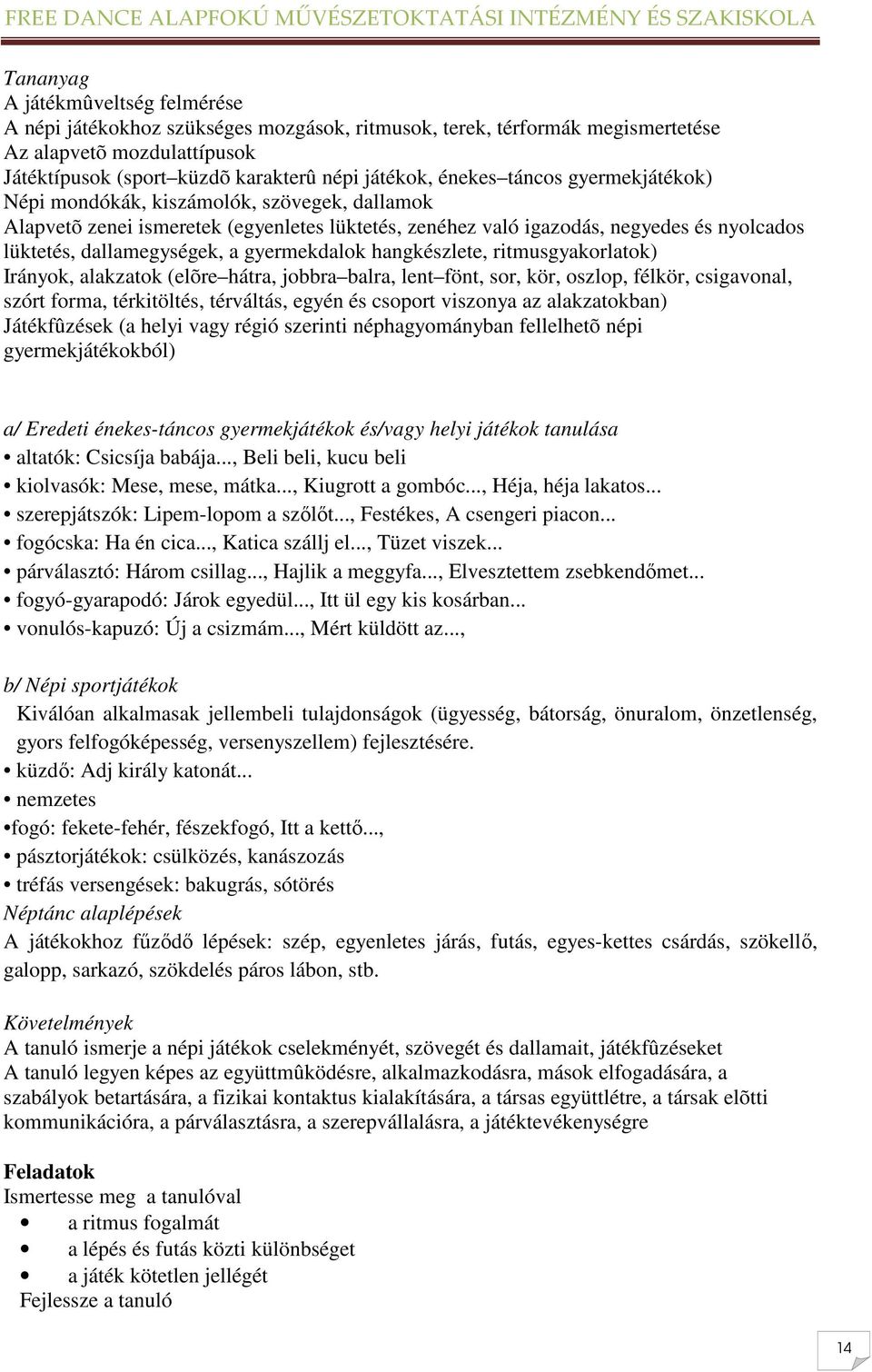 FREE DANCE ALAPFOKÚ MŰVÉSZETOKTATÁSI INTÉZMÉNY ÉS SZAKISKOLA

Tananyag
A játékmûveltség felmérése
A népi játékokhoz szükséges mozgások, ritmusok, terek, térformák megismertetése
Az alapvetõ mozdulattípusok
Játéktípusok (sport–küzdõ karakterû népi játékok, énekes–táncos gyermekjátékok)
Népi mondókák, kiszámolók, szövegek, dallamok
Alapvetõ zenei ismeretek (egyenletes lüktetés, zenéhez való igazodás, negyedes és nyolcados lüktetés, dallamegységek, a gyermekdalok hangkészlete, ritmusgyakorlatok)
Irányok, alakzatok (elõre–hátra, jobbra–balra, lent–fönt, sor, kör, oszlop, félkör, csigavonal, szórt forma, térkitöltés, térváltás, egyén és csoport viszonya az alakzatokban)
Játékfûzések (a helyi vagy régió szerinti néphagyományban fellelhetõ népi gyermekjátékokból)

a/ Eredeti énekes-táncos gyermekjátékok és/vagy helyi játékok tanulása
• altatók: Csicsíja babája..., Beli beli, kucu beli
• kiolvasók: Mese, mese, mátka..., Kiugrott a gombóc..., Héja, héja lakatos...
• szerepjátszók: Lipem-lopom a szőlőt..., Festékes, A csengeri piacon...
• fogócska: Ha én cica..., Katica szállj el..., Tüzet viszek...
• párválasztó: Három csillag..., Hajlik a meggyfa..., Elvesztettem zsebkendőmet...
• fogyó-gyarapodó: Járok egyedül..., Itt ül egy kis kosárban...
• vonulós-kapuzó: Új a csizmám..., Mért küldött az...,

b/ Népi sportjátékok
Kiválóan alkalmasak jellembeli tulajdonságok (ügyesség, bátorság, önuralom, önzetlenség, gyors felfogóképesség, versenyszellem) fejlesztésére.
• küzdő: Adj király katonát...
• nemzetes
•fogó: fekete-fehér, fészekfogó, Itt a kettő...,
• pásztorjátékok: csülközés, kanászozás
• tréfás versengések: bakugrás, sótörés
Néptánc alaplépések
A játékokhoz fűződő lépések: szép, egyenletes járás, futás, egyes-kettes csárdás, szökellő, galopp, sarkazó, szökdelés páros lábon, stb.

Követelmények
A tanuló ismerje a népi játékok cselekményét, szövegét és dallamait, játékfûzéseket
A tanuló legyen képes az együttmûködésre, alkalmazkodásra, mások elfogadására, a szabályok betartására, a fizikai kontaktus kialakítására, a társas együttlétre, a társak elõtti kommunikációra, a párválasztásra, a szerepvállalásra, a játéktevékenységre

Feladatok
Ismertesse meg a tanulóval
• a ritmus fogalmát
• a lépés és futás közti különbséget
• a játék kötetlen jellégét
Fejlessze a tanuló

14